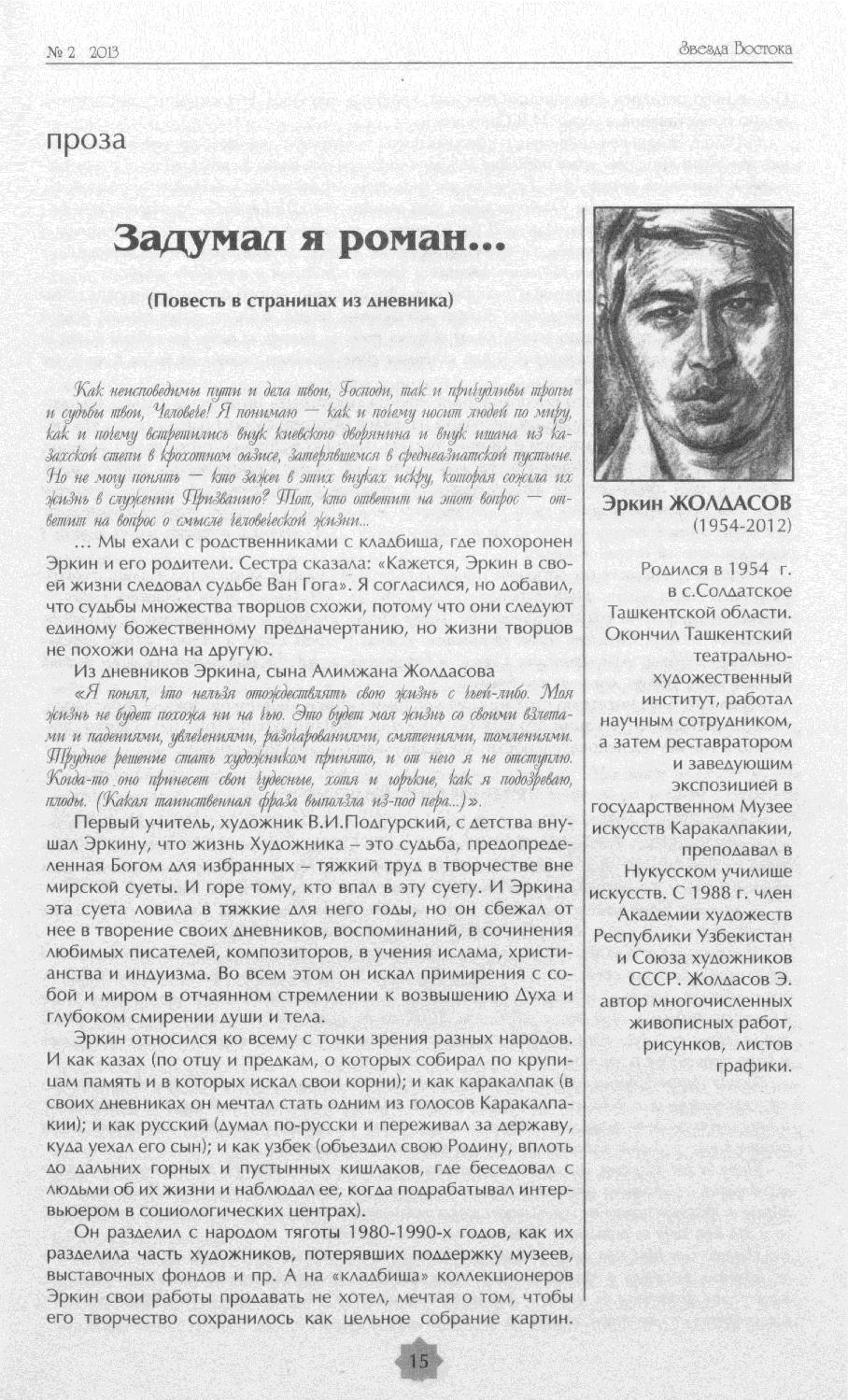 № 2 2013

Звезда Востока

проза

Задумал я роман...

(Повесть в страницах из дневника)

Как неисповедимы пути и дела твои, Господи, так и причудливы тропы и судьбы твои, Человече! Я понимаю — как и почему носит людей по миру, как и почему встретились внук киевского дворянина и внук ишана из казахской степи в крохотном оазисе, затерявшемся в среднеазиатской пустыне. Но не могу понять — кто зажег в этих внуках искру, которая сожгла их жизнь в служении Призванию? Тот, кто ответит на этот вопрос — ответит на вопрос о смысле человеческой жизни...

... Мы ехали с родственниками с кладбища, где похоронен Эркин и его родители. Сестра сказала: «Кажется, Эркин в своей жизни следовал судьбе Ван Гога». Я согласился, но добавил, что судьбы множества творцов схожи, потому что они следуют единому божественному предначертанию, но жизни творцов не похожи одна на другую.

Из дневников Эркина, сына Алимжана Жолдасова

«Я понял, что нельзя отождествлять свою жизнь с чьей-либо. Моя жизнь не будет похожа ни на чью. Это будет моя жизнь со своими взлетами и падениями, увлечениями, разочарованиями, смятениями, томлениями. Трудное решение стать художником принято, и от него я не отступлю. Когда-то оно принесет свои чудесные, хотя и горькие, как я подозреваю, плоды. (Какая таинственная фраза выползла из-под пера...)».

Первый учитель, художник В.И.Подгурский, с детства внушал Эркину, что жизнь Художника – это судьба, предопределенная Богом для избранных – тяжкий труд в творчестве вне мирской суеты. И горе тому, кто впал в эту суету. И Эркина эта суета ловила в тяжкие для него годы, но он сбежал от нее в творение своих дневников, воспоминаний, в сочинения любимых писателей, композиторов, в учения ислама, христианства и индуизма. Во всем этом он искал примирения с собой и миром в отчаянном стремлении к возвышению Духа и глубоком смирении души и тела.

Эркин относился ко всему с точки зрения разных народов. И как казах (по отцу и предкам, о которых собирал по крупицам память и в которых искал свои корни); и как каракалпак (в своих дневниках он мечтал стать одним из голосов Каракалпакии); и как русский (думал по-русски и переживал за державу, куда уехал его сын); и как узбек (объездил свою Родину, вплоть до дальних горных и пустынных кишлаков, где беседовал с людьми об их жизни и наблюдал ее, когда подрабатывал интервьюером в социологических центрах).

Он разделил с народом тяготы 1980-1990-х годов, как их разделила часть художников, потерявших поддержку музеев, выставочных фондов и пр. А на «кладбища» коллекционеров Эркин свои работы продавать не хотел, мечтая о том, чтобы его творчество сохранилось как цельное собрание картин.

Эркин ЖОЛДАСОВ
(1954-2012)

Родился в 1954 г. в с.Солдатское Ташкентской области. Окончил Ташкентский театрально-художественный институт, работал научным сотрудником, а затем реставратором и заведующим экспозицией в государственном Музее искусств Каракалпакии, преподавал в Нукусском училище искусств. С 1988 г. член Академии художеств Республики Узбекистан и Союза художников СССР. Жолдасов Э. автор многочисленных живописных работ, рисунков, листов графики.

15